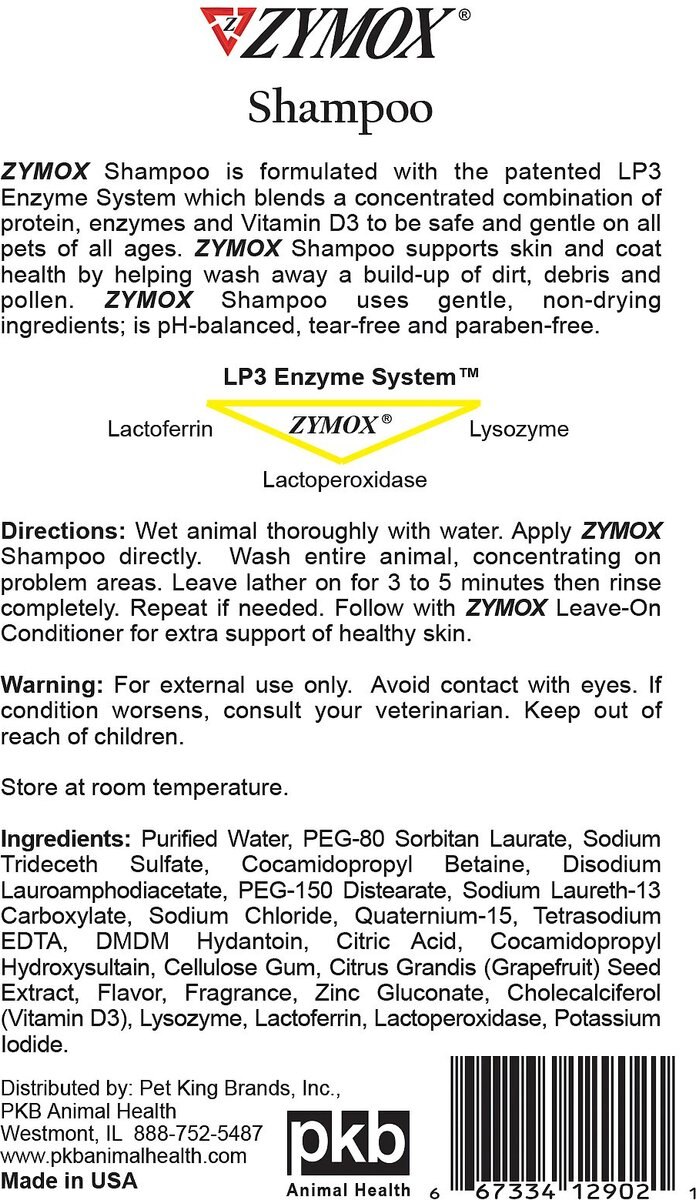 Z ZYMOX®

Shampoo

ZYMOX Shampoo is formulated with the patented LP3 Enzyme System which blends a concentrated combination of protein, enzymes and Vitamin D3 to be safe and gentle on all pets of all ages. ZYMOX Shampoo supports skin and coat health by helping wash away a build-up of dirt, debris and pollen. ZYMOX Shampoo uses gentle, non-drying ingredients; is pH-balanced, tear-free and paraben-free.

LP3 Enzyme System™

Lactoferrin ZYMOX® Lysozyme

Lactoperoxidase

Directions: Wet animal thoroughly with water. Apply ZYMOX Shampoo directly. Wash entire animal, concentrating on problem areas. Leave lather on for 3 to 5 minutes then rinse completely. Repeat if needed. Follow with ZYMOX Leave-On Conditioner for extra support of healthy skin.

Warning: For external use only. Avoid contact with eyes. If condition worsens, consult your veterinarian. Keep out of reach of children.

Store at room temperature.

Ingredients: Purified Water, PEG-80 Sorbitan Laurate, Sodium Trideceth Sulfate, Cocamidopropyl Betaine, Disodium Lauroamphodiacetate, PEG-150 Distearate, Sodium Laureth-13 Carboxylate, Sodium Chloride, Quaternium-15, Tetrasodium EDTA, DMDM Hydantoin, Citric Acid, Cocamidopropyl Hydroxysultain, Cellulose Gum, Citrus Grandis (Grapefruit) Seed Extract, Flavor, Fragrance, Zinc Gluconate, Cholecalciferol (Vitamin D3), Lysozyme, Lactoferrin, Lactoperoxidase, Potassium Iodide.

Distributed by: Pet King Brands, Inc., PKB Animal Health Westmont, IL 888-752-5487 www.pkbanimalhealth.com
Made in USA

pkb
Animal Health

6 67334 12902 1